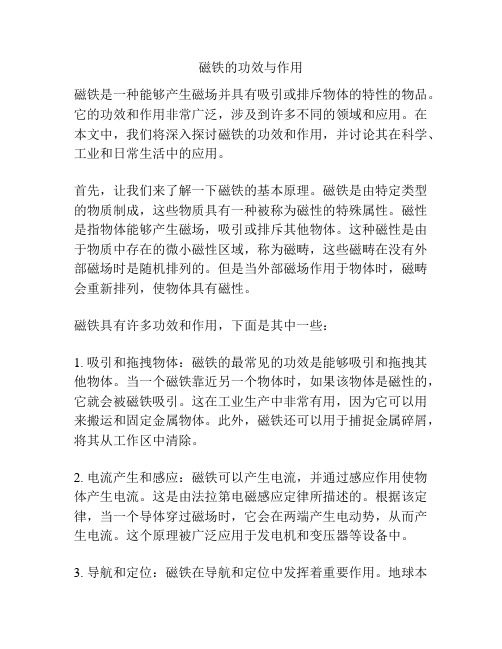 磁铁的功效与作用

磁铁是一种能够产生磁场并具有吸引或排斥物体的特性的物品。它的功效和作用非常广泛，涉及到许多不同的领域和应用。在本文中，我们将深入探讨磁铁的功效和作用，并讨论其在科学、工业和日常生活中的应用。

首先，让我们来了解一下磁铁的基本原理。磁铁是由特定类型的物质制成，这些物质具有一种被称为磁性的特殊属性。磁性是指物体能够产生磁场，吸引或排斥其他物体。这种磁性是由于物质中存在的微小磁性区域，称为磁畴，这些磁畴在没有外部磁场时是随机排列的。但是当外部磁场作用于物体时，磁畴会重新排列，使物体具有磁性。

磁铁具有许多功效和作用，下面是其中一些：

1. 吸引和拖拽物体：磁铁的最常见的功效是能够吸引和拖拽其他物体。当一个磁铁靠近另一个物体时，如果该物体是磁性的，它就会被磁铁吸引。这在工业生产中非常有用，因为它可以用来搬运和固定金属物体。此外，磁铁还可以用于捕捉金属碎屑，将其从工作区中清除。

2. 电流产生和感应：磁铁可以产生电流，并通过感应作用使物体产生电流。这是由法拉第电磁感应定律所描述的。根据该定律，当一个导体穿过磁场时，它会在两端产生电动势，从而产生电流。这个原理被广泛应用于发电机和变压器等设备中。

3. 导航和定位：磁铁在导航和定位中发挥着重要作用。地球本